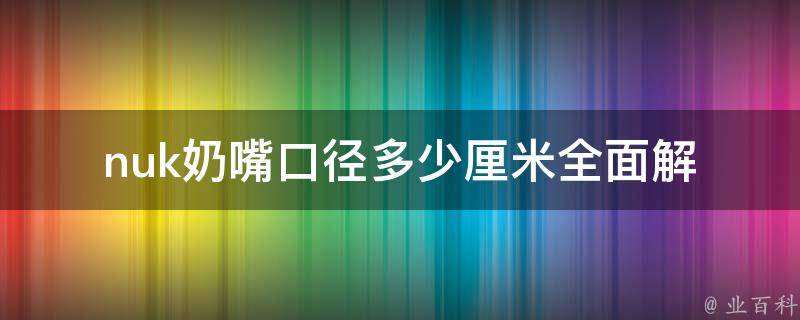 nuk奶嘴口径多少厘米全面解

@ 业百科